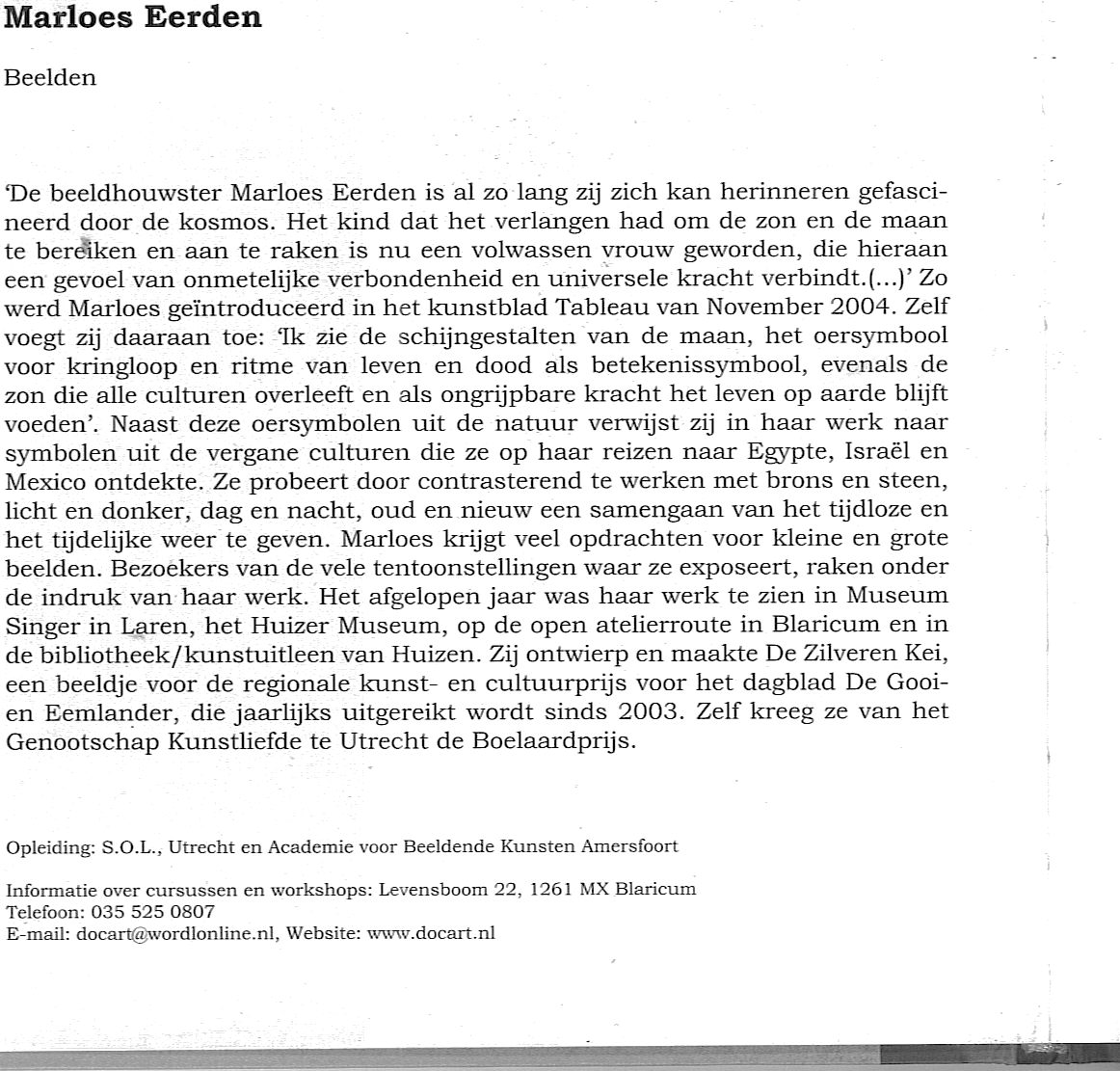 Marloes Eerden

Beelden

'De beeldhouwster Marloes Eerden is al zo lang zij zich kan herinneren gefascineerd door de kosmos. Het kind dat het verlangen had om de zon en de maan te bereiken en aan te raken is nu een volwassen vrouw geworden, die hieraan een gevoel van onmetelijke verbondenheid en universele kracht verbindt.(...)' Zo werd Marloes geïntroduceerd in het kunstblad Tableau van November 2004. Zelf voegt zij daaraan toe: 'Ik zie de schijngestalten van de maan, het oersymbool voor kringloop en ritme van leven en dood als betekenissymbool, evenals de zon die alle culturen overleeft en als ongrijpbare kracht het leven op aarde blijft voeden'. Naast deze oersymbolen uit de natuur verwijst zij in haar werk naar symbolen uit de vergane culturen die ze op haar reizen naar Egypte, Israël en Mexico ontdekte. Ze probeert door contrasterend te werken met brons en steen, licht en donker, dag en nacht, oud en nieuw een samengaan van het tijdloze en het tijdelijke weer te geven. Marloes krijgt veel opdrachten voor kleine en grote beelden. Bezoekers van de vele tentoonstellingen waar ze exposeert, raken onder de indruk van haar werk. Het afgelopen jaar was haar werk te zien in Museum Singer in Laren, het Huizer Museum, op de open atelierroute in Blaricum en in de bibliotheek/kunstuitleen van Huizen. Zij ontwierp en maakte De Zilveren Kei, een beeldje voor de regionale kunst- en cultuurprijs voor het dagblad De Gooi- en Eemlander, die jaarlijks uitgereikt wordt sinds 2003. Zelf kreeg ze van het Genootschap Kunstliefde te Utrecht de Boelaardprijs.

Opleiding: S.O.L., Utrecht en Academie voor Beeldende Kunsten Amersfoort

Informatie over cursussen en workshops: Levensboom 22, 1261 MX Blaricum
Telefoon: 035 525 0807
E-mail: docart@wordlonline.nl, Website: www.docart.nl